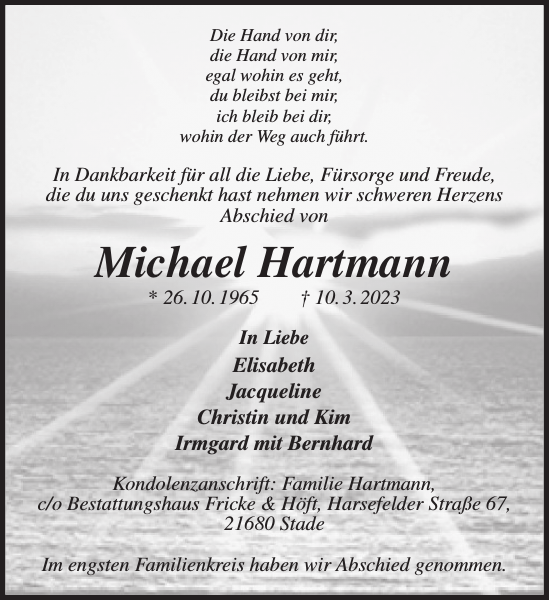 Die Hand von dir,
die Hand von mir,
egal wohin es geht,
du bleibst bei mir,
ich bleib bei dir,
wohin der Weg auch führt.

In Dankbarkeit für all die Liebe, Fürsorge und Freude, die du uns geschenkt hast nehmen wir schweren Herzens Abschied von

Michael Hartmann

* 26. 10. 1965 † 10. 3. 2023

In Liebe
Elisabeth
Jacqueline
Christin und Kim
Irmgard mit Bernhard

Kondolenzanschrift: Familie Hartmann,
c/o Bestattungshaus Fricke & Höft, Harsefelder Straße 67,
21680 Stade

Im engsten Familienkreis haben wir Abschied genommen.